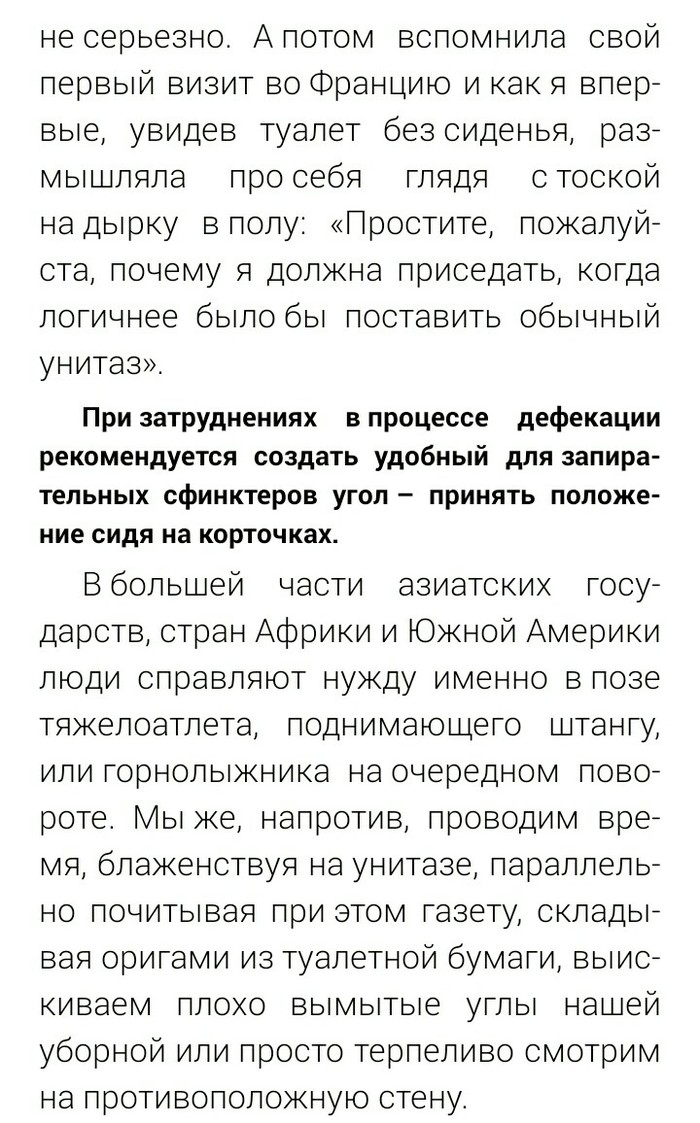 не серьезно. А потом вспомнила свой первый визит во Францию и как я впервые, увидев туалет без сиденья, размышляла про себя глядя с тоской на дырку в полу: «Простите, пожалуйста, почему я должна приседать, когда логичнее было бы поставить обычный унитаз».

При затруднениях в процессе дефекации рекомендуется создать удобный для запирательных сфинктеров угол – принять положение сидя на корточках.

В большей части азиатских государств, стран Африки и Южной Америки люди справляют нужду именно в позе тяжелоатлета, поднимающего штангу, или горнолыжника на очередном повороте. Мы же, напротив, проводим время, блаженствуя на унитазе, параллельно почитывая при этом газету, складывая оригами из туалетной бумаги, выискиваем плохо вымытые углы нашей уборной или просто терпеливо смотрим на противоположную стену.